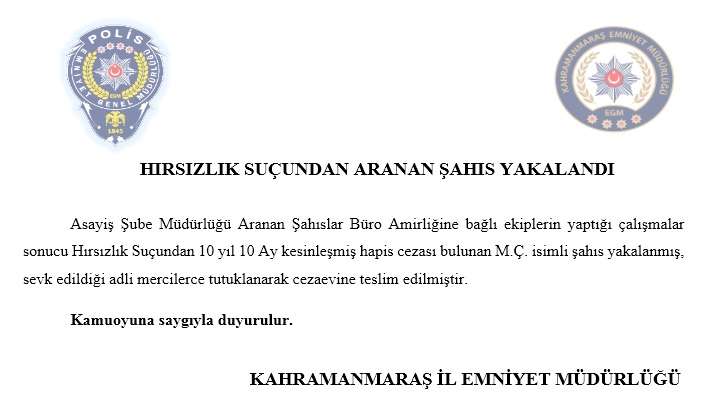 POLİS
EMNİYET GENEL MÜDÜRLÜĞÜ
EGM
1845

KAHRAMANMARAŞ EMNİYET MÜDÜRLÜĞÜ
EGM

HIRSIZLIK SUÇUNDAN ARANAN ŞAHIS YAKALANDI

Asayiş Şube Müdürlüğü Aranan Şahıslar Büro Amirliğine bağlı ekiplerin yaptığı çalışmalar sonucu Hırsızlık Suçundan 10 yıl 10 Ay kesinleşmiş hapis cezası bulunan M.Ç. isimli şahıs yakalanmış, sevk edildiği adli mercilerce tutuklanarak cezaevine teslim edilmiştir.

Kamuoyuna saygıyla duyurulur.

KAHRAMANMARAŞ İL EMNİYET MÜDÜRLÜĞÜ